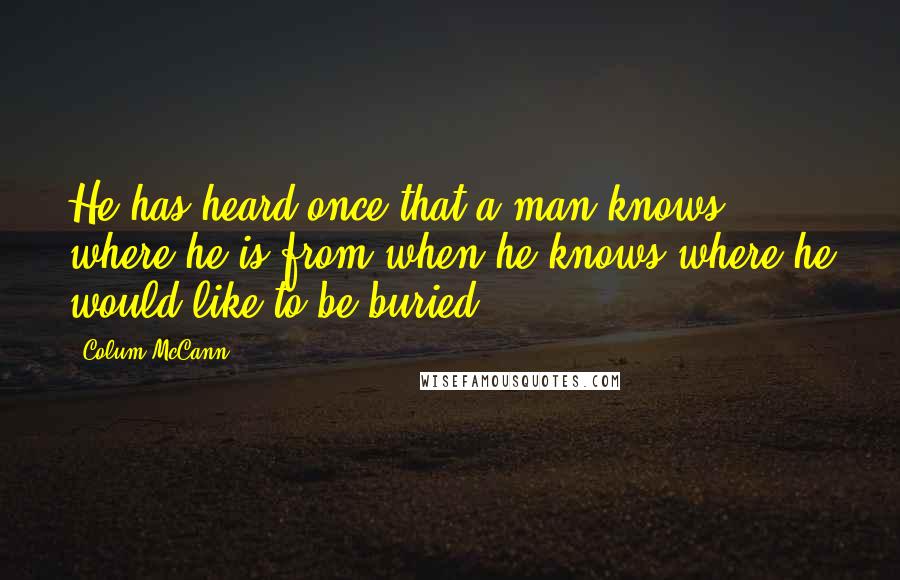 He has heard once that a man knows where he is from when he knows where he would like to be buried.

Colum McCann

WISEFAMOUSQUOTES.COM